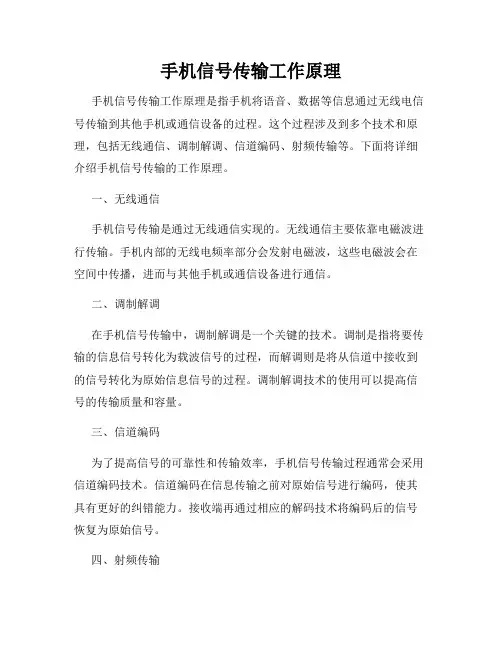 手机信号传输工作原理

手机信号传输工作原理是指手机将语音、数据等信息通过无线电信号传输到其他手机或通信设备的过程。这个过程涉及到多个技术和原理，包括无线通信、调制解调、信道编码、射频传输等。下面将详细介绍手机信号传输的工作原理。

一、无线通信

手机信号传输是通过无线通信实现的。无线通信主要依靠电磁波进行传输。手机内部的无线电频率部分会发射电磁波，这些电磁波会在空间中传播，进而与其他手机或通信设备进行通信。

二、调制解调

在手机信号传输中，调制解调是一个关键的技术。调制是指将要传输的信息信号转化为载波信号的过程，而解调则是将从信道中接收到的信号转化为原始信息信号的过程。调制解调技术的使用可以提高信号的传输质量和容量。

三、信道编码

为了提高信号的可靠性和传输效率，手机信号传输过程通常会采用信道编码技术。信道编码在信息传输之前对原始信号进行编码，使其具有更好的纠错能力。接收端再通过相应的解码技术将编码后的信号恢复为原始信号。

四、射频传输